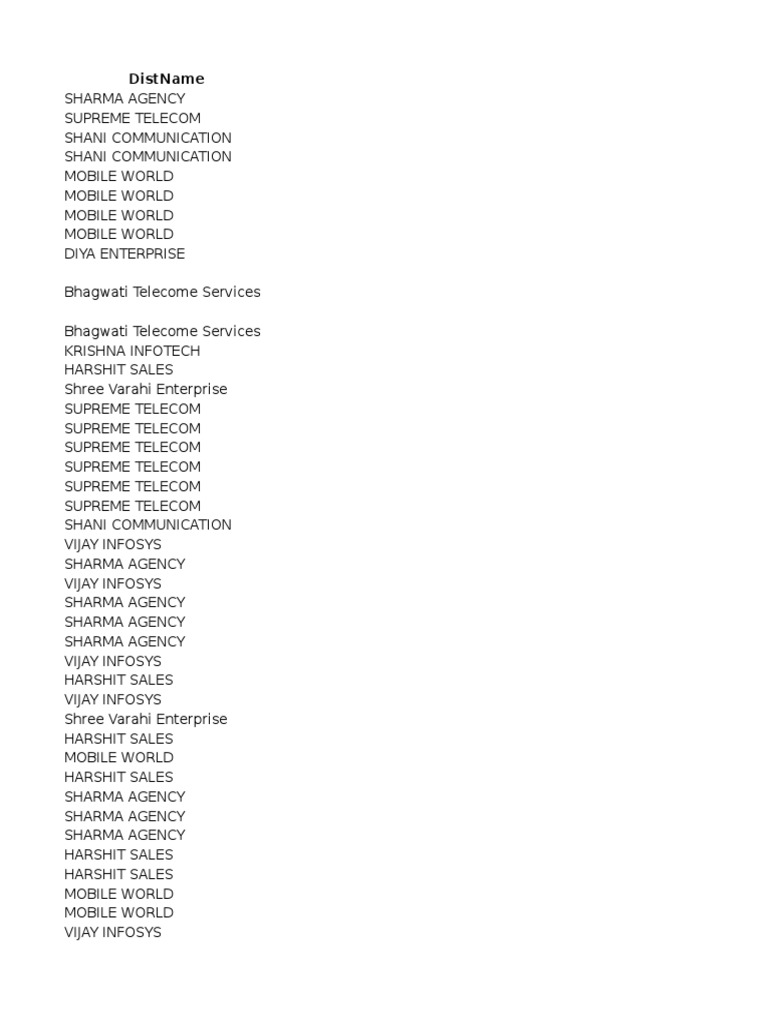 DistName
SHARMA AGENCY
SUPREME TELECOM
SHANI COMMUNICATION
SHANI COMMUNICATION
MOBILE WORLD
MOBILE WORLD
MOBILE WORLD
MOBILE WORLD
DIYA ENTERPRISE

Bhagwati Telecome Services

Bhagwati Telecome Services
KRISHNA INFOTECH
HARSHIT SALES
Shree Varahi Enterprise
SUPREME TELECOM
SUPREME TELECOM
SUPREME TELECOM
SUPREME TELECOM
SUPREME TELECOM
SUPREME TELECOM
SHANI COMMUNICATION
VIJAY INFOSYS
SHARMA AGENCY
VIJAY INFOSYS
SHARMA AGENCY
SHARMA AGENCY
SHARMA AGENCY
VIJAY INFOSYS
HARSHIT SALES
VIJAY INFOSYS
Shree Varahi Enterprise
HARSHIT SALES
MOBILE WORLD
HARSHIT SALES
SHARMA AGENCY
SHARMA AGENCY
SHARMA AGENCY
HARSHIT SALES
HARSHIT SALES
MOBILE WORLD
MOBILE WORLD
VIJAY INFOSYS